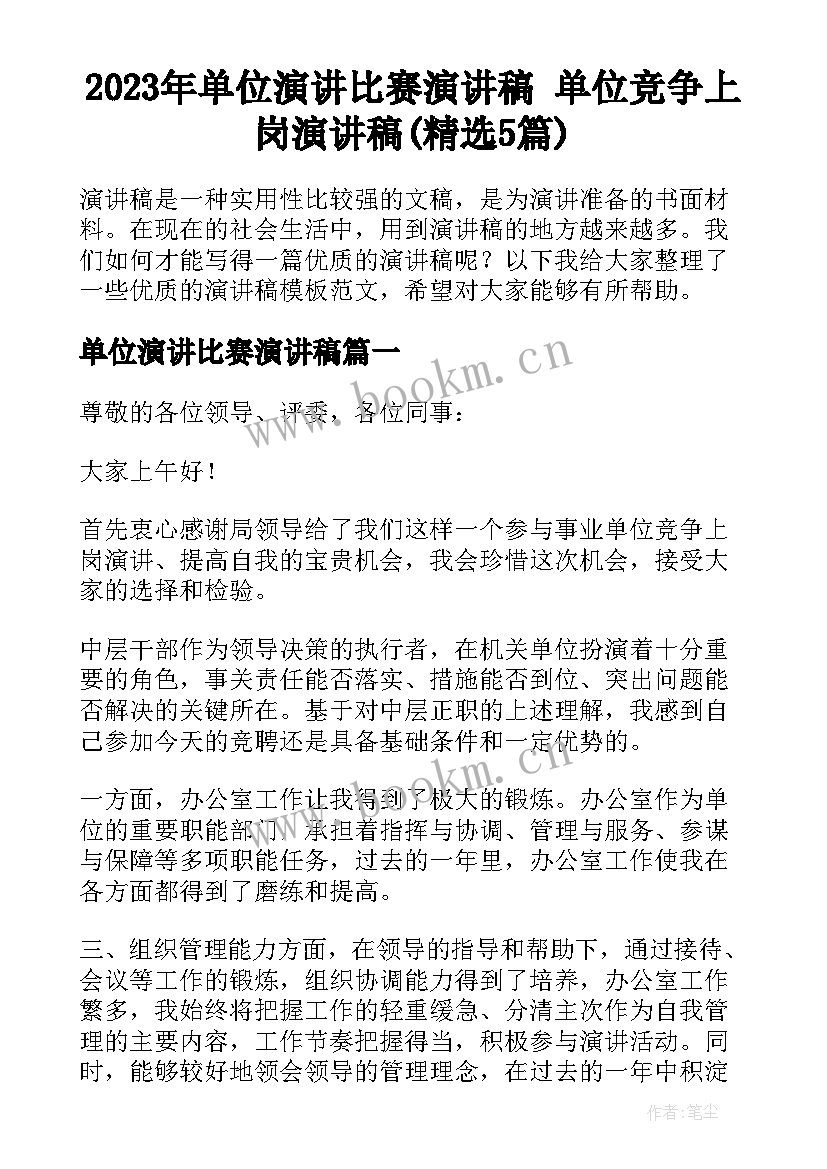 2023年单位演讲比赛演讲稿 单位竞争上岗演讲稿(精选5篇)

演讲稿是一种实用性比较强的文稿，是为演讲准备的书面材料。在现在的社会生活中，用到演讲稿的地方越来越多。我们如何才能写得一篇优质的演讲稿呢？以下我给大家整理了一些优质的演讲稿模板范文，希望对大家能够有所帮助。

单位演讲比赛演讲稿篇一

www.bookm.cn

尊敬的各位领导、评委，各位同事：

大家上午好！

首先衷心感谢局领导给了我们这样一个参与事业单位竞争上岗演讲、提高自我的宝贵机会，我会珍惜这次机会，接受大家的选择和检验。

中层干部作为领导决策的执行者，在机关单位扮演着十分重要的角色，事关责任能否落实、措施能否到位、突出问题能否解决的关键所在。基于对中层正职的上述理解，我感到自己参加今天的竞聘还是具备基础条件和一定优势的。

www.bookm.cn

一方面，办公室工作让我得到了极大的锻炼。办公室作为单位的重要职能部门，承担着指挥与协调、管理与服务、参谋与保障等多项职能任务，过去的一年里，办公室工作使我在各方面都得到了磨练和提高。

三、组织管理能力方面，在领导的指导和帮助下，通过接待、会议等工作的锻炼，组织协调能力得到了培养，办公室工作繁多，我始终将把握工作的轻重缓急、分清主次作为自我管理的主要内容，工作节奏把握得当，积极参与演讲活动。同时，能够较好地领会领导的管理理念，在过去的一年中积淀

作者：笔尘